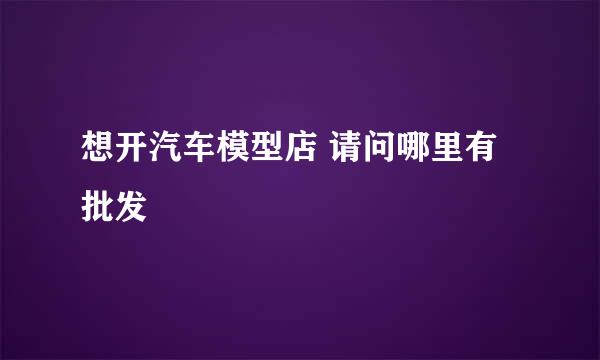 想开汽车模型店 请问哪里有批发